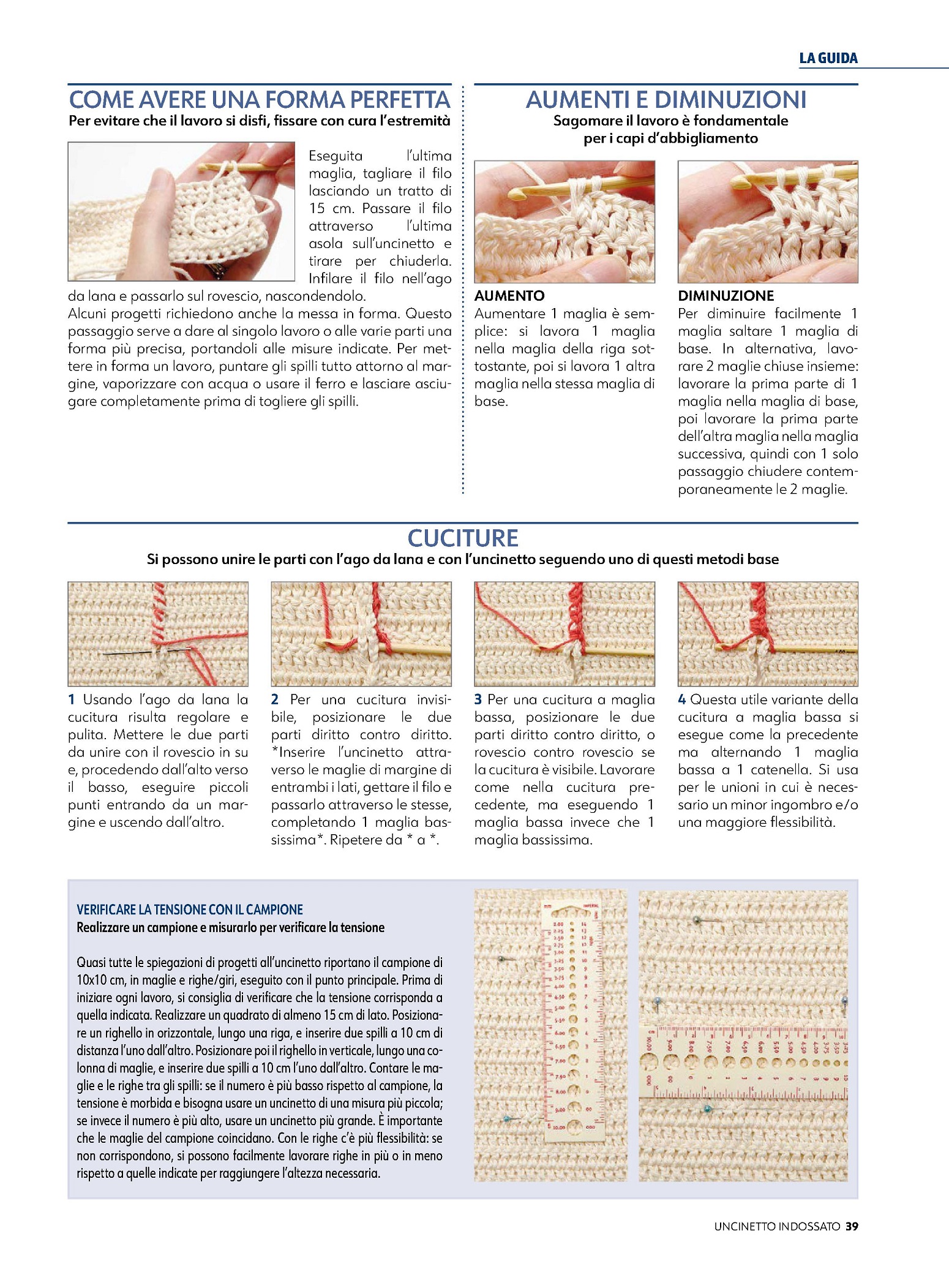 LA GUIDA

COME AVERE UNA FORMA PERFETTA

Per evitare che il lavoro si disfi, fissare con cura l'estremità

Eseguita l'ultima maglia, tagliare il filo lasciando un tratto di 15 cm. Passare il filo attraverso l'ultima asola sull'uncinetto e tirare per chiuderla. Infilare il filo nell'ago da lana e passarlo sul rovescio, nascondendolo.
Alcuni progetti richiedono anche la messa in forma. Questo passaggio serve a dare al singolo lavoro o alle varie parti una forma più precisa, portandoli alle misure indicate. Per mettere in forma un lavoro, puntare gli spilli tutto attorno al margine, vaporizzare con acqua o usare il ferro e lasciare asciugare completamente prima di togliere gli spilli.

AUMENTI E DIMINUZIONI

Sagomare il lavoro è fondamentale per i capi d'abbigliamento

AUMENTO
Aumentare 1 maglia è semplice: si lavora 1 maglia nella maglia della riga sottostante, poi si lavora 1 altra maglia nella stessa maglia di base.

DIMINUZIONE
Per diminuire facilmente 1 maglia saltare 1 maglia di base. In alternativa, lavorare 2 maglie chiuse insieme: lavorare la prima parte di 1 maglia nella maglia di base, poi lavorare la prima parte dell'altra maglia nella maglia successiva, quindi con 1 solo passaggio chiudere contemporaneamente le 2 maglie.

CUCITURE

Si possono unire le parti con l'ago da lana e con l'uncinetto seguendo uno di questi metodi base

1 Usando l'ago da lana la cucitura risulta regolare e pulita. Mettere le due parti da unire con il rovescio in su e, procedendo dall'alto verso il basso, eseguire piccoli punti entrando da un margine e uscendo dall'altro.

2 Per una cucitura invisibile, posizionare le due parti diritto contro diritto. *Inserire l'uncinetto attraverso le maglie di margine di entrambi i lati, gettare il filo e passarlo attraverso le stesse, completando 1 maglia bassissima*. Ripetere da * a *.

3 Per una cucitura a maglia bassa, posizionare le due parti diritto contro diritto, o rovescio contro rovescio se la cucitura è visibile. Lavorare come nella cucitura precedente, ma eseguendo 1 maglia bassa invece che 1 maglia bassissima.

4 Questa utile variante della cucitura a maglia bassa si esegue come la precedente ma alternando 1 maglia bassa a 1 catenella. Si usa per le unioni in cui è necessario un minor ingombro e/o una maggiore flessibilità.

VERIFICARE LA TENSIONE CON IL CAMPIONE
Realizzare un campione e misurarlo per verificare la tensione

Quasi tutte le spiegazioni di progetti all'uncinetto riportano il campione di 10x10 cm, in maglie e righe/giri, eseguito con il punto principale. Prima di iniziare ogni lavoro, si consiglia di verificare che la tensione corrisponda a quella indicata. Realizzare un quadrato di almeno 15 cm di lato. Posizionare un righello in orizzontale, lungo una riga, e inserire due spilli a 10 cm di distanza l'uno dall'altro. Posizionare poi il righello in verticale, lungo una colonna di maglie, e inserire due spilli a 10 cm l'uno dall'altro. Contare le maglie e le righe tra gli spilli: se il numero è più basso rispetto al campione, la tensione è morbida e bisogna usare un uncinetto di una misura più piccola; se invece il numero è più alto, usare un uncinetto più grande. È importante che le maglie del campione coincidano. Con le righe c'è più flessibilità: se non corrispondono, si possono facilmente lavorare righe in più o in meno rispetto a quelle indicate per raggiungere l'altezza necessaria.

UNCINETTO INDOSSATO 39